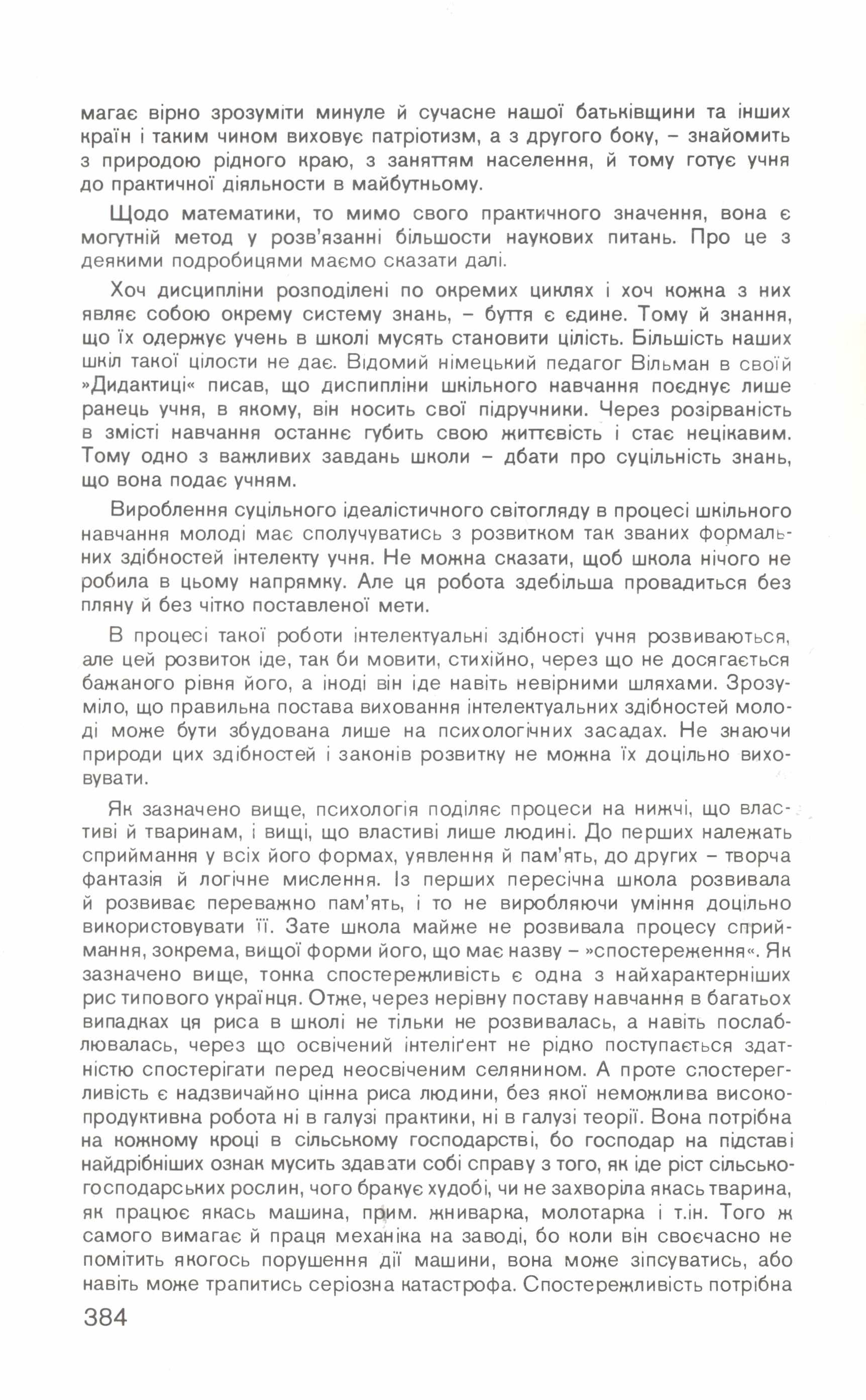 магає вірно зрозуміти минуле й сучасне нашої батьківщини та інших країн і таким чином виховує патріотизм, а з другого боку, – знайомить з природою рідного краю, з заняттям населення, й тому готує учня до практичної діяльности в майбутньому.

Щодо математики, то мимо свого практичного значення, вона є могутній метод у розв'язанні більшости наукових питань. Про це з деякими подробицями маємо сказати далі.

Хоч дисципліни розподілені по окремих циклях і хоч кожна з них являє собою окрему систему знань, – буття є єдине. Тому й знання, що їх одержує учень в школі мусять становити цілість. Більшість наших шкіл такої цілости не дає. Відомий німецький педагог Вільман в своїй »Дидактиці« писав, що диспипліни шкільного навчання поєднує лише ранець учня, в якому, він носить свої підручники. Через розірваність в змісті навчання останнє губить свою життєвість і стає нецікавим. Тому одно з важливих завдань школи – дбати про суцільність знань, що вона подає учням.

Вироблення суцільного ідеалістичного світогляду в процесі шкільного навчання молоді має сполучуватись з розвитком так званих формальних здібностей інтелекту учня. Не можна сказати, щоб школа нічого не робила в цьому напрямку. Але ця робота здебільша провадиться без пляну й без чітко поставленої мети.

В процесі такої роботи інтелектуальні здібності учня розвиваються, але цей розвиток іде, так би мовити, стихійно, через що не досягається бажаного рівня його, а іноді він іде навіть невірними шляхами. Зрозуміло, що правильна постава виховання інтелектуальних здібностей молоді може бути збудована лише на психологічних засадах. Не знаючи природи цих здібностей і законів розвитку не можна їх доцільно виховувати.

Як зазначено вище, психологія поділяє процеси на нижчі, що властиві й тваринам, і вищі, що властиві лише людині. До перших належать сприймання у всіх його формах, уявлення й пам'ять, до других – творча фантазія й логічне мислення. Із перших пересічна школа розвивала й розвиває переважно пам'ять, і то не виробляючи уміння доцільно використовувати її. Зате школа майже не розвивала процесу сприймання, зокрема, вищої форми його, що має назву – »спостереження«. Як зазначено вище, тонка спостережливість є одна з найхарактерніших рис типового українця. Отже, через нерівну поставу навчання в багатьох випадках ця риса в школі не тільки не розвивалась, а навіть послаблювалась, через що освічений інтеліґент не рідко поступається здатністю спостерігати перед неосвіченим селянином. А проте спостерегливість є надзвичайно цінна риса людини, без якої неможлива високопродуктивна робота ні в галузі практики, ні в галузі теорії. Вона потрібна на кожному кроці в сільському господарстві, бо господар на підставі найдрібніших ознак мусить здавати собі справу з того, як іде ріст сільськогосподарських рослин, чого бракує худобі, чи не захворіла якась тварина, як працює якась машина, прим. жниварка, молотарка і т.ін. Того ж самого вимагає й праця механіка на заводі, бо коли він своєчасно не помітить якогось порушення дії машини, вона може зіпсуватись, або навіть може трапитись серіозна катастрофа. Спостережливість потрібна

384